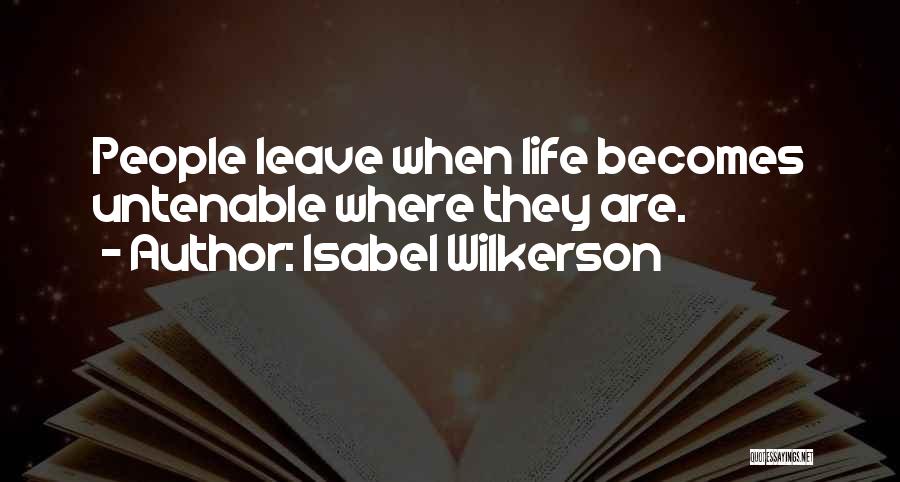 People leave when life becomes untenable where they are.
- Author: Isabel Wilkerson

QUOTESSAYINGS.NET